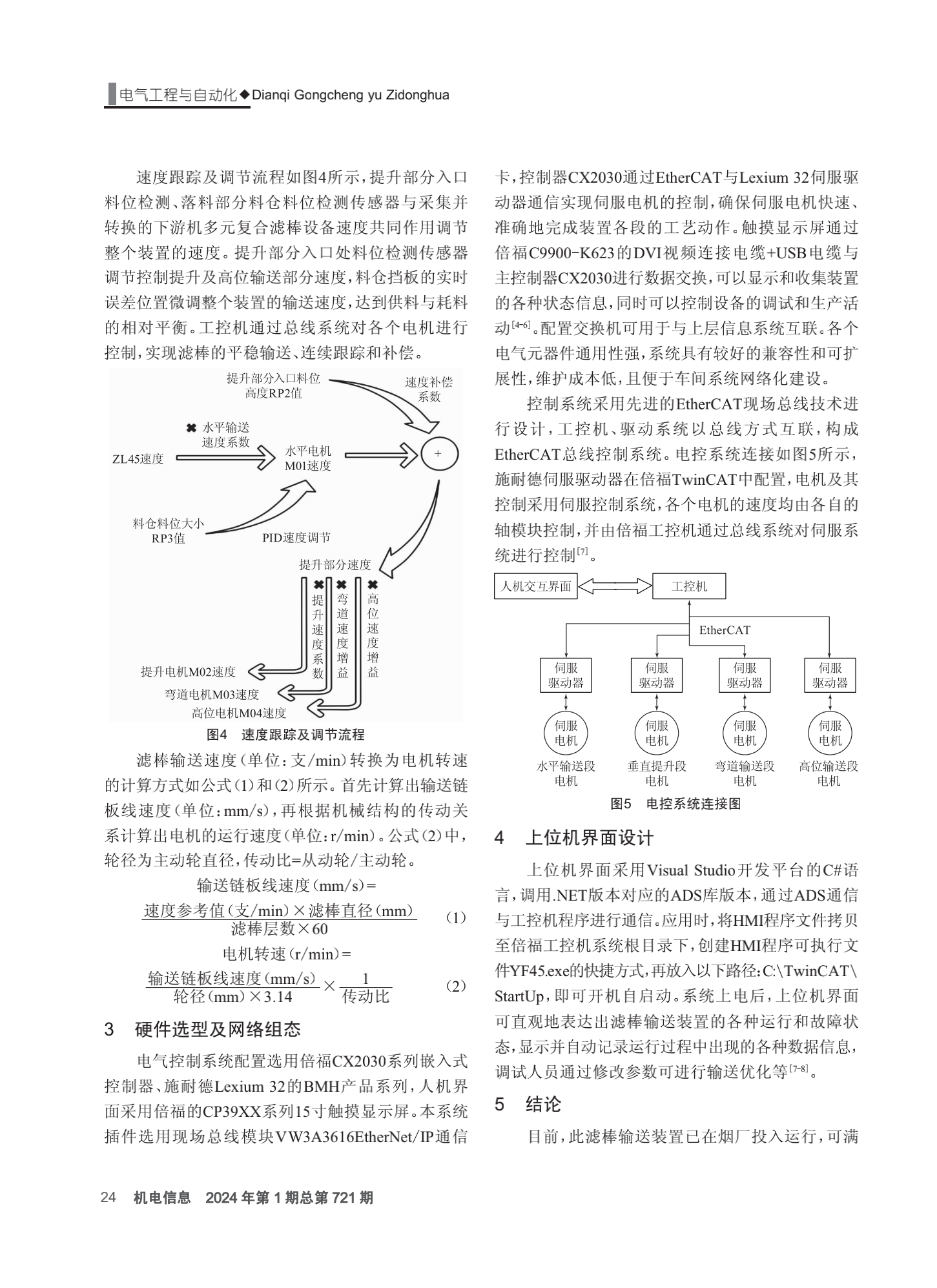 电气工程与自动化◆Dianqi Gongcheng yu Zidonghua

速度跟踪及调节流程如图4所示，提升部分入口料位检测、落料部分料仓料位检测传感器与采集并转换的下游机多元复合滤棒设备速度共同作用调节整个装置的速度。提升部分入口处料位检测传感器调节控制提升及高位输送部分速度，料仓挡板的实时误差位置微调整个装置的输送速度，达到供料与耗料的相对平衡。工控机通过总线系统对各个电机进行控制，实现滤棒的平稳输送、连续跟踪和补偿。

提升部分入口料位高度RP2值
速度补偿系数
✖ 水平输送速度系数
ZL45速度
水平电机M01速度
+
料仓料位大小RP3值
PID速度调节
提升部分速度
✖ 提升速度系数
✖ 弯道速度增益
✖ 高位速度增益
提升电机M02速度
弯道电机M03速度
高位电机M04速度

图4 速度跟踪及调节流程

滤棒输送速度（单位：支/min）转换为电机转速的计算方式如公式（1）和（2）所示。首先计算出输送链板线速度（单位：mm/s），再根据机械结构的传动关系计算出电机的运行速度（单位：r/min）。公式（2）中，轮径为主动轮直径，传动比=从动轮/主动轮。

输送链板线速度（mm/s）=
$\frac{速度参考值（支/min）\times 滤棒直径（mm）}{滤棒层数\times 60}$ （1）

电机转速（r/min）=
$\frac{输送链板线速度（mm/s）}{轮径（mm）\times 3.14}\times\frac{1}{传动比}$ （2）

3 硬件选型及网络组态

电气控制系统配置选用倍福CX2030系列嵌入式控制器、施耐德Lexium 32的BMH产品系列，人机界面采用倍福的CP39XX系列15寸触摸显示屏。本系统插件选用现场总线模块VW3A3616EtherNet/IP通信卡，控制器CX2030通过EtherCAT与Lexium 32伺服驱动器通信实现伺服电机的控制，确保伺服电机快速、准确地完成装置各段的工艺动作。触摸显示屏通过倍福C9900-K623的DVI视频连接电缆+USB电缆与主控制器CX2030进行数据交换，可以显示和收集装置的各种状态信息，同时可以控制设备的调试和生产活动$^{[4-6]}$。配置交换机可用于与上层信息系统互联。各个电气元器件通用性强，系统具有较好的兼容性和可扩展性，维护成本低，且便于车间系统网络化建设。

控制系统采用先进的EtherCAT现场总线技术进行设计，工控机、驱动系统以总线方式互联，构成EtherCAT总线控制系统。电控系统连接如图5所示，施耐德伺服驱动器在倍福TwinCAT中配置，电机及其控制采用伺服控制系统，各个电机的速度均由各自的轴模块控制，并由倍福工控机通过总线系统对伺服系统进行控制$^{[7]}$。

人机交互界面
工控机
EtherCAT
伺服驱动器
伺服驱动器
伺服驱动器
伺服驱动器
伺服电机
伺服电机
伺服电机
伺服电机
水平输送段电机
垂直提升段电机
弯道输送段电机
高位输送段电机

图5 电控系统连接图

4 上位机界面设计

上位机界面采用Visual Studio开发平台的C#语言，调用.NET版本对应的ADS库版本，通过ADS通信与工控机程序进行通信。应用时，将HMI程序文件拷贝至倍福工控机系统根目录下，创建HMI程序可执行文件YF45.exe的快捷方式，再放入以下路径：C:\TwinCAT\StartUp，即可开机自启动。系统上电后，上位机界面可直观地表达出滤棒输送装置的各种运行和故障状态，显示并自动记录运行过程中出现的各种数据信息，调试人员通过修改参数可进行输送优化等$^{[7-8]}$。

5 结论

目前，此滤棒输送装置已在烟厂投入运行，可满

24 机电信息 2024年第1期总第721期